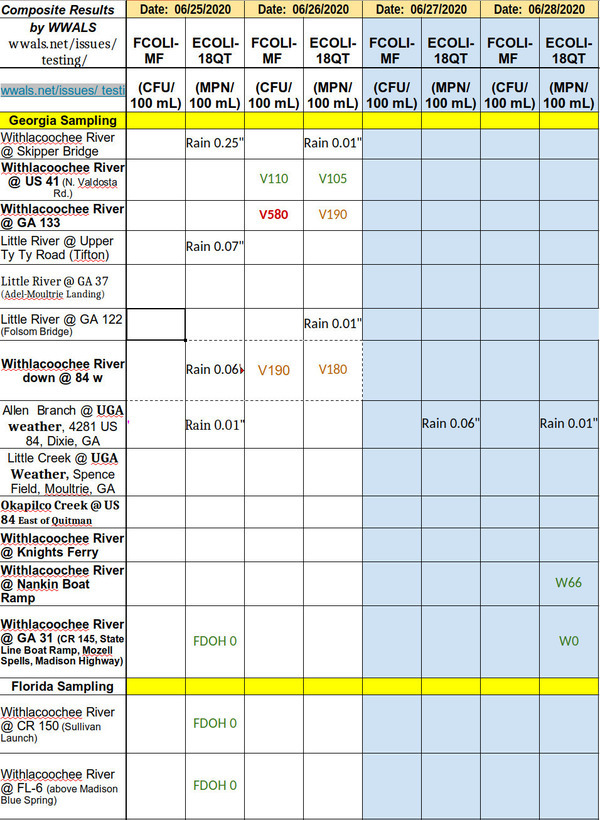 | Composite Results | Date: 06/25/2020 | | Date: 06/26/2020 | | Date: 06/27/2020 | | Date: 06/28/2020 | |
|---|---|---|---|---|---|---|---|---|
| by WWALS wwals.net/issues/ testing/ | FCOLI-MF | ECOLI-18QT | FCOLI-MF | ECOLI-18QT | FCOLI-MF | ECOLI-18QT | FCOLI-MF | ECOLI-18QT |
| wwals.net/issues/ testi | (CFU/ 100 mL) | (MPN/ 100 mL) | (CFU/ 100 mL) | (MPN/ 100 mL) | (CFU/ 100 mL) | (MPN/ 100 mL) | (CFU/ 100 mL) | (MPN/ 100 mL) |
| Georgia Sampling | | | | | | | | |
| Withlacoochee River @ Skipper Bridge | | Rain 0.25" | | Rain 0.01" | | | | |
| Withlacoochee River @ US 41 (N. Valdosta Rd.) | | | V110 | V105 | | | | |
| Withlacoochee River @ GA 133 | | | V580 | V190 | | | | |
| Little River @ Upper Ty Ty Road (Tifton) | | Rain 0.07" | | | | | | |
| Little River @ GA 37 (Adel-Moultrie Landing) | | | | | | | | |
| Little River @ GA 122 (Folsom Bridge) | | | | Rain 0.01" | | | | |
| Withlacoochee River down @ 84 w | | Rain 0.06 | V190 | V180 | | | | |
| Allen Branch @ UGA weather, 4281 US 84, Dixie, GA | | Rain 0.01" | | | | Rain 0.06" | | Rain 0.01" |
| Little Creek @ UGA Weather, Spence Field, Moultrie, GA | | | | | | | | |
| Okapilco Creek @ US 84 East of Quitman | | | | | | | | |
| Withlacoochee River @ Knights Ferry | | | | | | | | |
| Withlacoochee River @ Nankin Boat Ramp | | | | | | | | W66 |
| Withlacoochee River @ GA 31 (CR 145, State Line Boat Ramp, Mozell Spells, Madison Highway) | | FDOH 0 | | | | | | W0 |
| Florida Sampling | | | | | | | | |
| Withlacoochee River @ CR 150 (Sullivan Launch) | | FDOH 0 | | | | | | |
| Withlacoochee River @ FL-6 (above Madison Blue Spring) | | FDOH 0 | | | | | | |